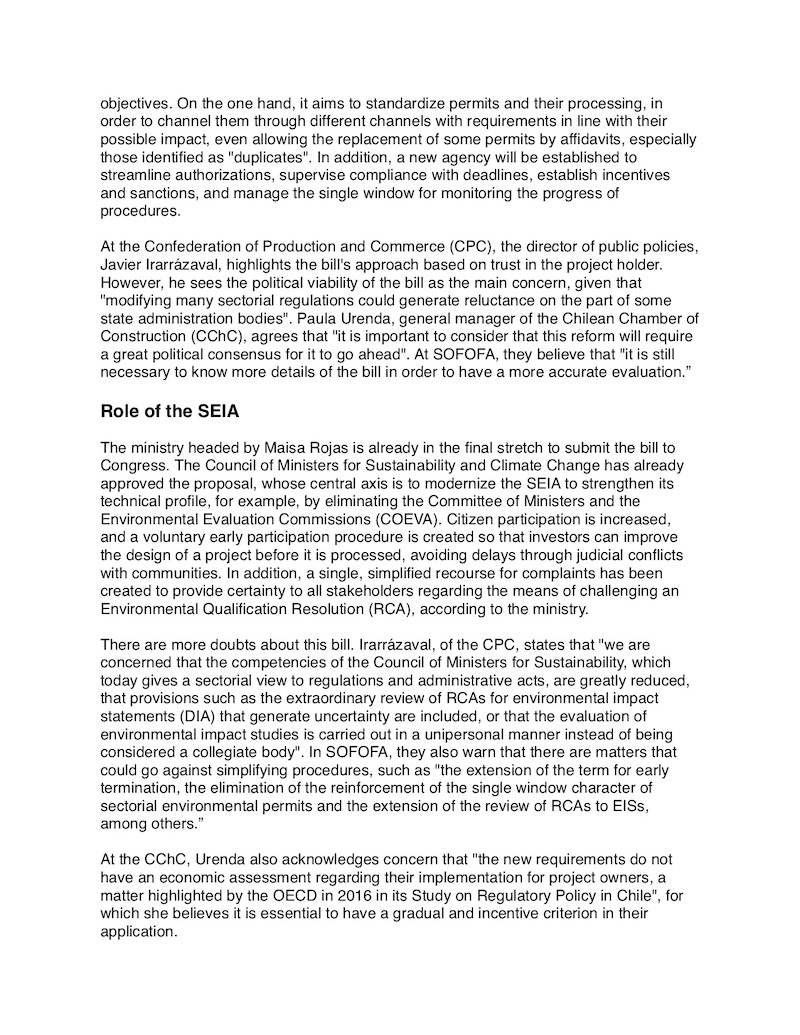 objectives. On the one hand, it aims to standardize permits and their processing, in order to channel them through different channels with requirements in line with their possible impact, even allowing the replacement of some permits by affidavits, especially those identified as "duplicates". In addition, a new agency will be established to streamline authorizations, supervise compliance with deadlines, establish incentives and sanctions, and manage the single window for monitoring the progress of procedures.

At the Confederation of Production and Commerce (CPC), the director of public policies, Javier Irarrázaval, highlights the bill's approach based on trust in the project holder. However, he sees the political viability of the bill as the main concern, given that "modifying many sectorial regulations could generate reluctance on the part of some state administration bodies". Paula Urenda, general manager of the Chilean Chamber of Construction (CChC), agrees that "it is important to consider that this reform will require a great political consensus for it to go ahead". At SOFOFA, they believe that "it is still necessary to know more details of the bill in order to have a more accurate evaluation.”

Role of the SEIA

The ministry headed by Maisa Rojas is already in the final stretch to submit the bill to Congress. The Council of Ministers for Sustainability and Climate Change has already approved the proposal, whose central axis is to modernize the SEIA to strengthen its technical profile, for example, by eliminating the Committee of Ministers and the Environmental Evaluation Commissions (COEVA). Citizen participation is increased, and a voluntary early participation procedure is created so that investors can improve the design of a project before it is processed, avoiding delays through judicial conflicts with communities. In addition, a single, simplified recourse for complaints has been created to provide certainty to all stakeholders regarding the means of challenging an Environmental Qualification Resolution (RCA), according to the ministry.

There are more doubts about this bill. Irarrázaval, of the CPC, states that "we are concerned that the competencies of the Council of Ministers for Sustainability, which today gives a sectorial view to regulations and administrative acts, are greatly reduced, that provisions such as the extraordinary review of RCAs for environmental impact statements (DIA) that generate uncertainty are included, or that the evaluation of environmental impact studies is carried out in a unipersonal manner instead of being considered a collegiate body". In SOFOFA, they also warn that there are matters that could go against simplifying procedures, such as "the extension of the term for early termination, the elimination of the reinforcement of the single window character of sectorial environmental permits and the extension of the review of RCAs to EISs, among others.”

At the CChC, Urenda also acknowledges concern that "the new requirements do not have an economic assessment regarding their implementation for project owners, a matter highlighted by the OECD in 2016 in its Study on Regulatory Policy in Chile", for which she believes it is essential to have a gradual and incentive criterion in their application.